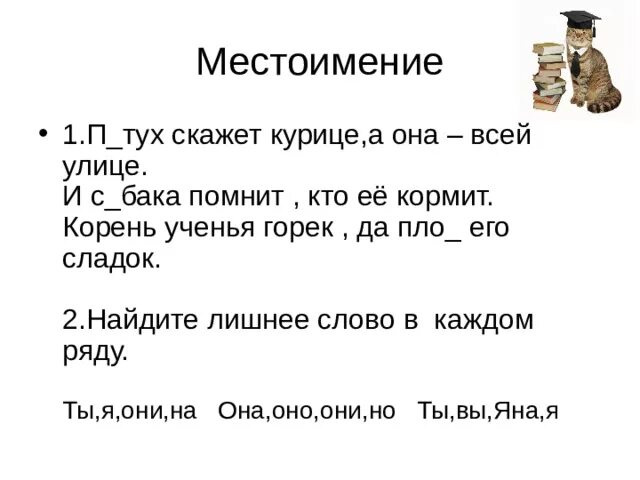 Местоимение

• 1.П_тух скажет курице,а она – всей улице.
И с_бака помнит , кто её кормит.
Корень ученья горек , да пло_ его сладок.

2.Найдите лишнее слово в каждом ряду.

Ты,я,они,на   Она,оно,они,но   Ты,вы,Яна,я